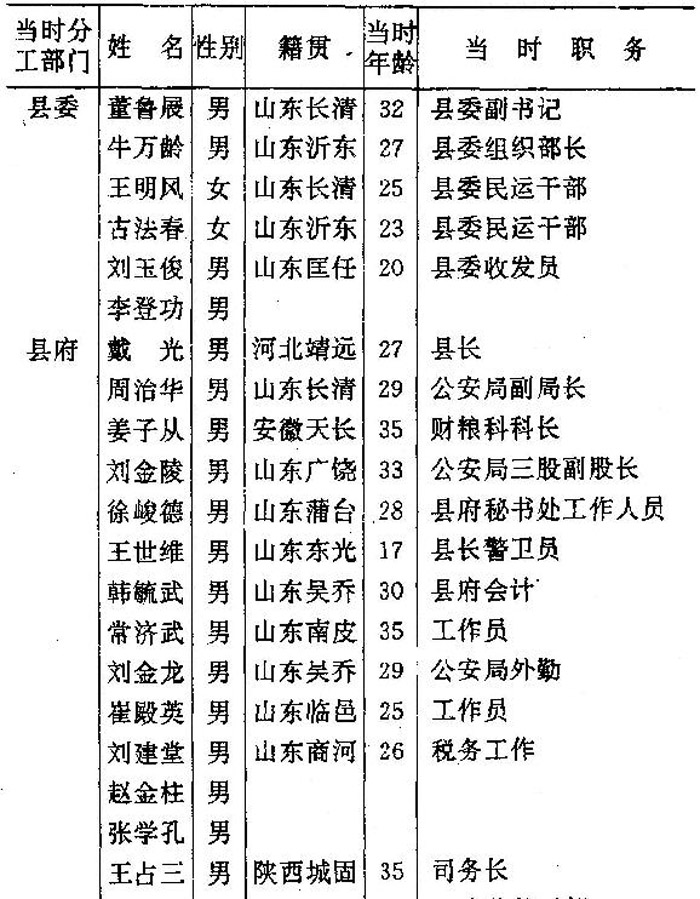 | 当时分工部门 | 姓　名 | 性别 | 籍贯 | 当时年龄 | 当　时　职　务 |
|---|---|---|---|---|---|
| 县委 | 董鲁展 | 男 | 山东长清 | 32 | 县委副书记 |
| | 牛万龄 | 男 | 山东沂东 | 27 | 县委组织部长 |
| | 王明风 | 女 | 山东长清 | 25 | 县委民运干部 |
| | 古法春 | 女 | 山东沂东 | 23 | 县委民运干部 |
| | 刘玉俊 | 男 | 山东匡任 | 20 | 县委收发员 |
| | 李登功 | 男 | | | |
| 县府 | 戴　光 | 男 | 河北靖远 | 27 | 县长 |
| | 周治华 | 男 | 山东长清 | 29 | 公安局副局长 |
| | 姜子从 | 男 | 安徽天长 | 35 | 财粮科科长 |
| | 刘金陵 | 男 | 山东广饶 | 33 | 公安局三股副股长 |
| | 徐峻德 | 男 | 山东蒲台 | 28 | 县府秘书处工作人员 |
| | 王世维 | 男 | 山东东光 | 17 | 县长警卫员 |
| | 韩毓武 | 男 | 山东吴乔 | 30 | 县府会计 |
| | 常济武 | 男 | 山东南皮 | 35 | 工作员 |
| | 刘金龙 | 男 | 山东吴乔 | 29 | 公安局外勤 |
| | 崔殿英 | 男 | 山东临邑 | 25 | 工作员 |
| | 刘建堂 | 男 | 山东商河 | 26 | 税务工作 |
| | 赵金柱 | 男 | | | |
| | 张学孔 | 男 | | | |
| | 王占三 | 男 | 陕西城固 | 35 | 司务长 |